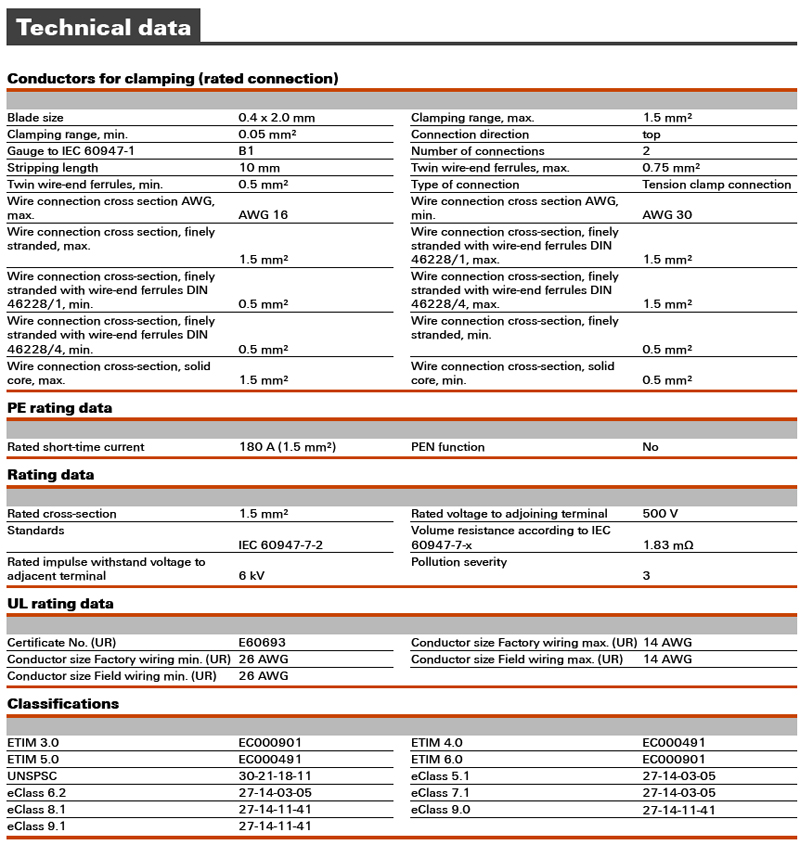 Technical data

Conductors for clamping (rated connection)

| | | | |
|---|---|---|---|
| Blade size | 0.4 x 2.0 mm | Clamping range, max. | 1.5 mm² |
| Clamping range, min. | 0.05 mm² | Connection direction | top |
| Gauge to IEC 60947-1 | B1 | Number of connections | 2 |
| Stripping length | 10 mm | Twin wire-end ferrules, max. | 0.75 mm² |
| Twin wire-end ferrules, min. | 0.5 mm² | Type of connection | Tension clamp connection |
| Wire connection cross section AWG, max. | AWG 16 | Wire connection cross section AWG, min. | AWG 30 |
| Wire connection cross section, finely stranded, max. | 1.5 mm² | Wire connection cross-section, finely stranded with wire-end ferrules DIN 46228/1, max. | 1.5 mm² |
| Wire connection cross-section, finely stranded with wire-end ferrules DIN 46228/1, min. | 0.5 mm² | Wire connection cross-section, finely stranded with wire-end ferrules DIN 46228/4, max. | 1.5 mm² |
| Wire connection cross-section, finely stranded with wire-end ferrules DIN 46228/4, min. | 0.5 mm² | Wire connection cross-section, finely stranded, min. | 0.5 mm² |
| Wire connection cross-section, solid core, max. | 1.5 mm² | Wire connection cross-section, solid core, min. | 0.5 mm² |

PE rating data

| | | | |
|---|---|---|---|
| Rated short-time current | 180 A (1.5 mm²) | PEN function | No |

Rating data

| | | | |
|---|---|---|---|
| Rated cross-section | 1.5 mm² | Rated voltage to adjoining terminal | 500 V |
| Standards | IEC 60947-7-2 | Volume resistance according to IEC 60947-7-x | 1.83 mΩ |
| Rated impulse withstand voltage to adjacent terminal | 6 kV | Pollution severity | 3 |

UL rating data

| | | | |
|---|---|---|---|
| Certificate No. (UR) | E60693 | Conductor size Factory wiring max. (UR) | 14 AWG |
| Conductor size Factory wiring min. (UR) | 26 AWG | Conductor size Field wiring max. (UR) | 14 AWG |
| Conductor size Field wiring min. (UR) | 26 AWG | | |

Classifications

| | | | |
|---|---|---|---|
| ETIM 3.0 | EC000901 | ETIM 4.0 | EC000491 |
| ETIM 5.0 | EC000491 | ETIM 6.0 | EC000901 |
| UNSPSC | 30-21-18-11 | eClass 5.1 | 27-14-03-05 |
| eClass 6.2 | 27-14-03-05 | eClass 7.1 | 27-14-03-05 |
| eClass 8.1 | 27-14-11-41 | eClass 9.0 | 27-14-11-41 |
| eClass 9.1 | 27-14-11-41 | | |